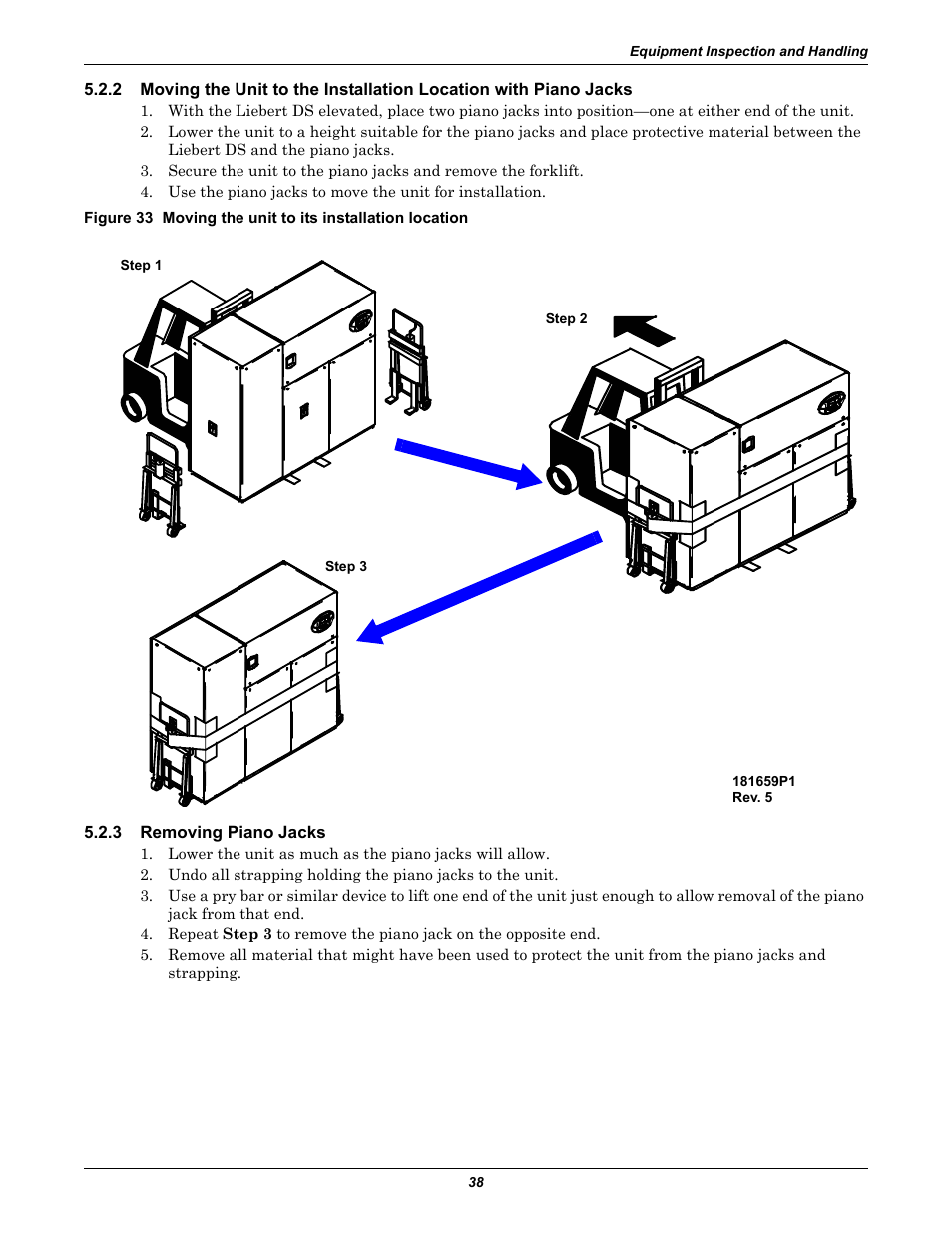 Equipment Inspection and Handling

5.2.2 Moving the Unit to the Installation Location with Piano Jacks

1. With the Liebert DS elevated, place two piano jacks into position—one at either end of the unit.
2. Lower the unit to a height suitable for the piano jacks and place protective material between the Liebert DS and the piano jacks.
3. Secure the unit to the piano jacks and remove the forklift.
4. Use the piano jacks to move the unit for installation.

Figure 33 Moving the unit to its installation location

Step 1

Step 2

Step 3

181659P1
Rev. 5

5.2.3 Removing Piano Jacks

1. Lower the unit as much as the piano jacks will allow.
2. Undo all strapping holding the piano jacks to the unit.
3. Use a pry bar or similar device to lift one end of the unit just enough to allow removal of the piano jack from that end.
4. Repeat Step 3 to remove the piano jack on the opposite end.
5. Remove all material that might have been used to protect the unit from the piano jacks and strapping.

38